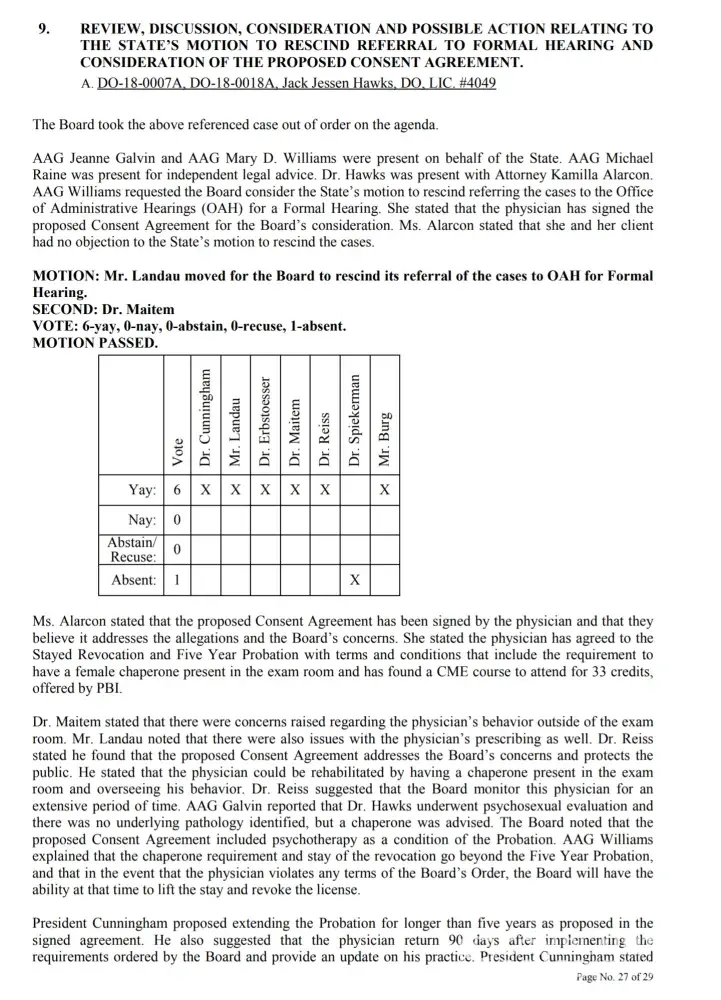 9. REVIEW, DISCUSSION, CONSIDERATION AND POSSIBLE ACTION RELATING TO THE STATE'S MOTION TO RESCIND REFERRAL TO FORMAL HEARING AND CONSIDERATION OF THE PROPOSED CONSENT AGREEMENT.

A. DO-18-0007A, DO-18-0018A, Jack Jessen Hawks, DO, LIC. #4049

The Board took the above referenced case out of order on the agenda.

AAG Jeanne Galvin and AAG Mary D. Williams were present on behalf of the State. AAG Michael Raine was present for independent legal advice. Dr. Hawks was present with Attorney Kamilla Alarcon. AAG Williams requested the Board consider the State's motion to rescind referring the cases to the Office of Administrative Hearings (OAH) for a Formal Hearing. She stated that the physician has signed the proposed Consent Agreement for the Board's consideration. Ms. Alarcon stated that she and her client had no objection to the State's motion to rescind the cases.

MOTION: Mr. Landau moved for the Board to rescind its referral of the cases to OAH for Formal Hearing.
SECOND: Dr. Maitem
VOTE: 6-yay, 0-nay, 0-abstain, 0-recuse, 1-absent.
MOTION PASSED.

| | Vote | Dr. Cunningham | Mr. Landau | Dr. Erbstoesser | Dr. Maitem | Dr. Reiss | Dr. Spiekerman | Mr. Burg |
|---|---|---|---|---|---|---|---|---|
| Yay: | 6 | X | X | X | X | X | | X |
| Nay: | 0 | | | | | | | |
| Abstain/ Recuse: | 0 | | | | | | | |
| Absent: | 1 | | | | | | X | |

Ms. Alarcon stated that the proposed Consent Agreement has been signed by the physician and that they believe it addresses the allegations and the Board's concerns. She stated the physician has agreed to the Stayed Revocation and Five Year Probation with terms and conditions that include the requirement to have a female chaperone present in the exam room and has found a CME course to attend for 33 credits, offered by PBI.

Dr. Maitem stated that there were concerns raised regarding the physician's behavior outside of the exam room. Mr. Landau noted that there were also issues with the physician's prescribing as well. Dr. Reiss stated he found that the proposed Consent Agreement addresses the Board's concerns and protects the public. He stated that the physician could be rehabilitated by having a chaperone present in the exam room and overseeing his behavior. Dr. Reiss suggested that the Board monitor this physician for an extensive period of time. AAG Galvin reported that Dr. Hawks underwent psychosexual evaluation and there was no underlying pathology identified, but a chaperone was advised. The Board noted that the proposed Consent Agreement included psychotherapy as a condition of the Probation. AAG Williams explained that the chaperone requirement and stay of the revocation go beyond the Five Year Probation, and that in the event that the physician violates any terms of the Board's Order, the Board will have the ability at that time to lift the stay and revoke the license.

President Cunningham proposed extending the Probation for longer than five years as proposed in the signed agreement. He also suggested that the physician return 90 days after implementing the requirements ordered by the Board and provide an update on his practice. President Cunningham stated

Page No. 27 of 29